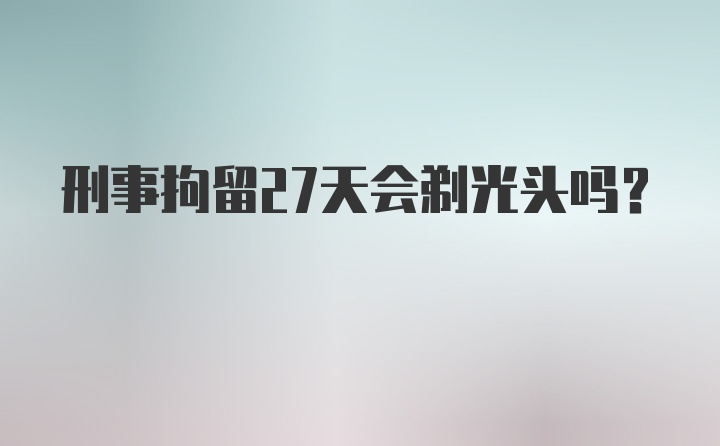 刑事拘留27天会剃光头吗？